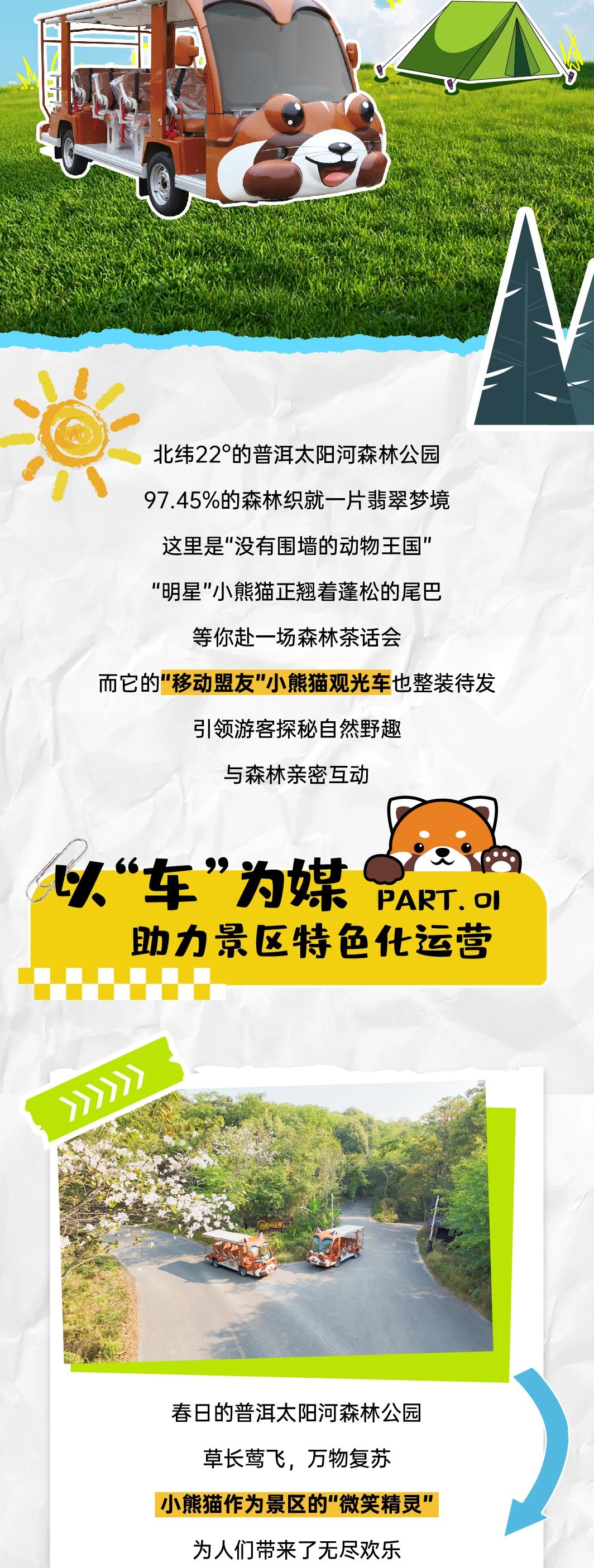 北纬22°的普洱太阳河森林公园

97.45%的森林织就一片翡翠梦境

这里是“没有围墙的动物王国”

“明星”小熊猫正翘着蓬松的尾巴

等你赴一场森林茶话会

而它的“移动盟友”小熊猫观光车也整装待发

引领游客探秘自然野趣

与森林亲密互动

以“车”为媒 PART. 01

助力景区特色化运营

春日的普洱太阳河森林公园

草长莺飞，万物复苏

小熊猫作为景区的“微笑精灵”

为人们带来了无尽欢乐